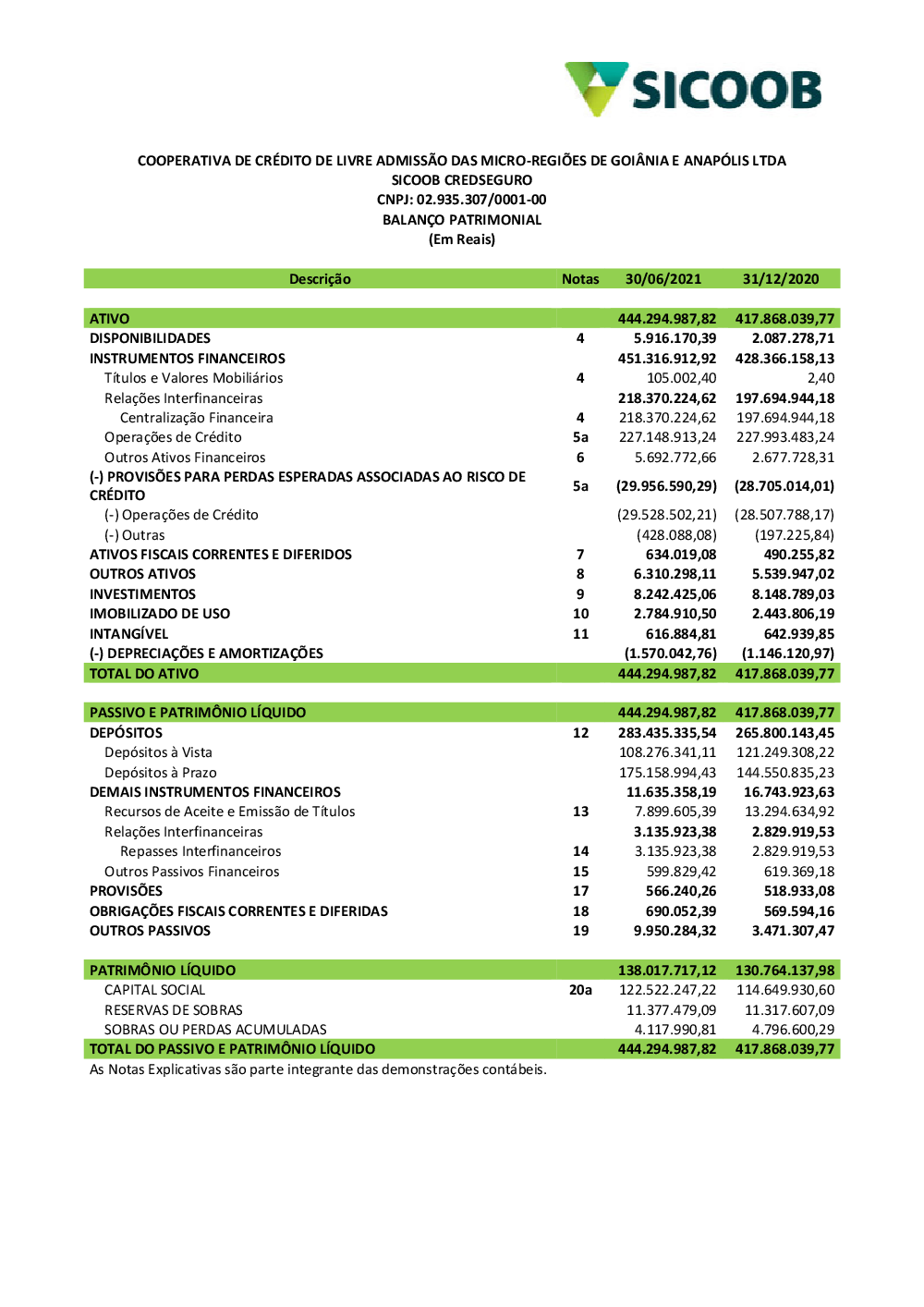 SICOOB

COOPERATIVA DE CRÉDITO DE LIVRE ADMISSÃO DAS MICRO-REGIÕES DE GOIÂNIA E ANAPÓLIS LTDA
SICOOB CREDSEGURO
CNPJ: 02.935.307/0001-00
BALANÇO PATRIMONIAL
(Em Reais)

| Descrição | Notas | 30/06/2021 | 31/12/2020 |
|---|---|---|---|
| ATIVO | | 444.294.987,82 | 417.868.039,77 |
| DISPONIBILIDADES | 4 | 5.916.170,39 | 2.087.278,71 |
| INSTRUMENTOS FINANCEIROS | | 451.316.912,92 | 428.366.158,13 |
| Títulos e Valores Mobiliários | 4 | 105.002,40 | 2,40 |
| Relações Interfinanceiras | | 218.370.224,62 | 197.694.944,18 |
| Centralização Financeira | 4 | 218.370.224,62 | 197.694.944,18 |
| Operações de Crédito | 5a | 227.148.913,24 | 227.993.483,24 |
| Outros Ativos Financeiros | 6 | 5.692.772,66 | 2.677.728,31 |
| (-) PROVISÕES PARA PERDAS ESPERADAS ASSOCIADAS AO RISCO DE CRÉDITO | 5a | (29.956.590,29) | (28.705.014,01) |
| (-) Operações de Crédito | | (29.528.502,21) | (28.507.788,17) |
| (-) Outras | | (428.088,08) | (197.225,84) |
| ATIVOS FISCAIS CORRENTES E DIFERIDOS | 7 | 634.019,08 | 490.255,82 |
| OUTROS ATIVOS | 8 | 6.310.298,11 | 5.539.947,02 |
| INVESTIMENTOS | 9 | 8.242.425,06 | 8.148.789,03 |
| IMOBILIZADO DE USO | 10 | 2.784.910,50 | 2.443.806,19 |
| INTANGÍVEL | 11 | 616.884,81 | 642.939,85 |
| (-) DEPRECIAÇÕES E AMORTIZAÇÕES | | (1.570.042,76) | (1.146.120,97) |
| TOTAL DO ATIVO | | 444.294.987,82 | 417.868.039,77 |
| PASSIVO E PATRIMÔNIO LÍQUIDO | | 444.294.987,82 | 417.868.039,77 |
| DEPÓSITOS | 12 | 283.435.335,54 | 265.800.143,45 |
| Depósitos à Vista | | 108.276.341,11 | 121.249.308,22 |
| Depósitos à Prazo | | 175.158.994,43 | 144.550.835,23 |
| DEMAIS INSTRUMENTOS FINANCEIROS | | 11.635.358,19 | 16.743.923,63 |
| Recursos de Aceite e Emissão de Títulos | 13 | 7.899.605,39 | 13.294.634,92 |
| Relações Interfinanceiras | | 3.135.923,38 | 2.829.919,53 |
| Repasses Interfinanceiros | 14 | 3.135.923,38 | 2.829.919,53 |
| Outros Passivos Financeiros | 15 | 599.829,42 | 619.369,18 |
| PROVISÕES | 17 | 566.240,26 | 518.933,08 |
| OBRIGAÇÕES FISCAIS CORRENTES E DIFERIDAS | 18 | 690.052,39 | 569.594,16 |
| OUTROS PASSIVOS | 19 | 9.950.284,32 | 3.471.307,47 |
| PATRIMÔNIO LÍQUIDO | | 138.017.717,12 | 130.764.137,98 |
| CAPITAL SOCIAL | 20a | 122.522.247,22 | 114.649.930,60 |
| RESERVAS DE SOBRAS | | 11.377.479,09 | 11.317.607,09 |
| SOBRAS OU PERDAS ACUMULADAS | | 4.117.990,81 | 4.796.600,29 |
| TOTAL DO PASSIVO E PATRIMÔNIO LÍQUIDO | | 444.294.987,82 | 417.868.039,77 |

As Notas Explicativas são parte integrante das demonstrações contábeis.